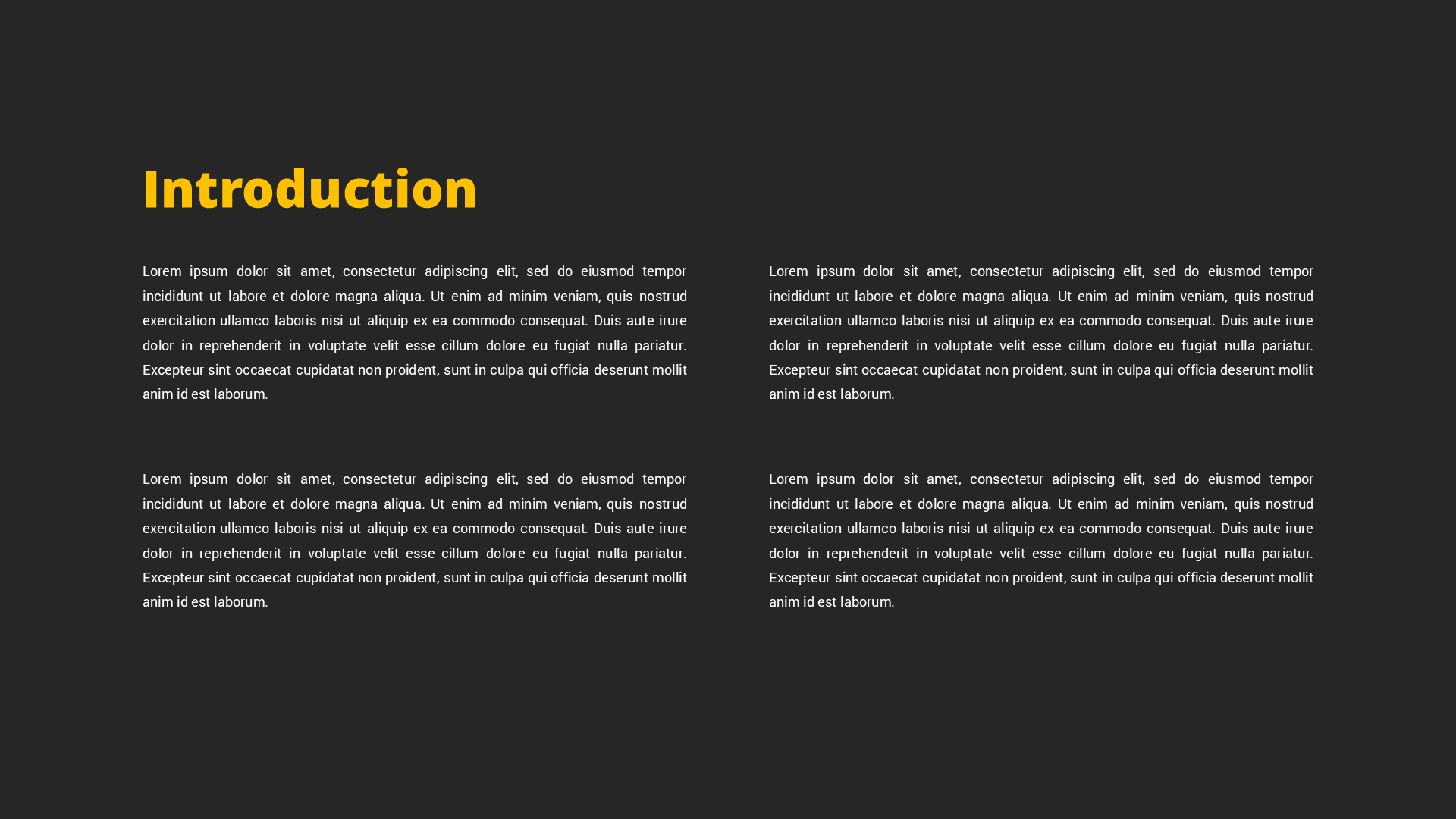 Introduction

Lorem ipsum dolor sit amet, consectetur adipiscing elit, sed do eiusmod tempor incididunt ut labore et dolore magna aliqua. Ut enim ad minim veniam, quis nostrud exercitation ullamco laboris nisi ut aliquip ex ea commodo consequat. Duis aute irure dolor in reprehenderit in voluptate velit esse cillum dolore eu fugiat nulla pariatur. Excepteur sint occaecat cupidatat non proident, sunt in culpa qui officia deserunt mollit anim id est laborum.

Lorem ipsum dolor sit amet, consectetur adipiscing elit, sed do eiusmod tempor incididunt ut labore et dolore magna aliqua. Ut enim ad minim veniam, quis nostrud exercitation ullamco laboris nisi ut aliquip ex ea commodo consequat. Duis aute irure dolor in reprehenderit in voluptate velit esse cillum dolore eu fugiat nulla pariatur. Excepteur sint occaecat cupidatat non proident, sunt in culpa qui officia deserunt mollit anim id est laborum.

Lorem ipsum dolor sit amet, consectetur adipiscing elit, sed do eiusmod tempor incididunt ut labore et dolore magna aliqua. Ut enim ad minim veniam, quis nostrud exercitation ullamco laboris nisi ut aliquip ex ea commodo consequat. Duis aute irure dolor in reprehenderit in voluptate velit esse cillum dolore eu fugiat nulla pariatur. Excepteur sint occaecat cupidatat non proident, sunt in culpa qui officia deserunt mollit anim id est laborum.

Lorem ipsum dolor sit amet, consectetur adipiscing elit, sed do eiusmod tempor incididunt ut labore et dolore magna aliqua. Ut enim ad minim veniam, quis nostrud exercitation ullamco laboris nisi ut aliquip ex ea commodo consequat. Duis aute irure dolor in reprehenderit in voluptate velit esse cillum dolore eu fugiat nulla pariatur. Excepteur sint occaecat cupidatat non proident, sunt in culpa qui officia deserunt mollit anim id est laborum.